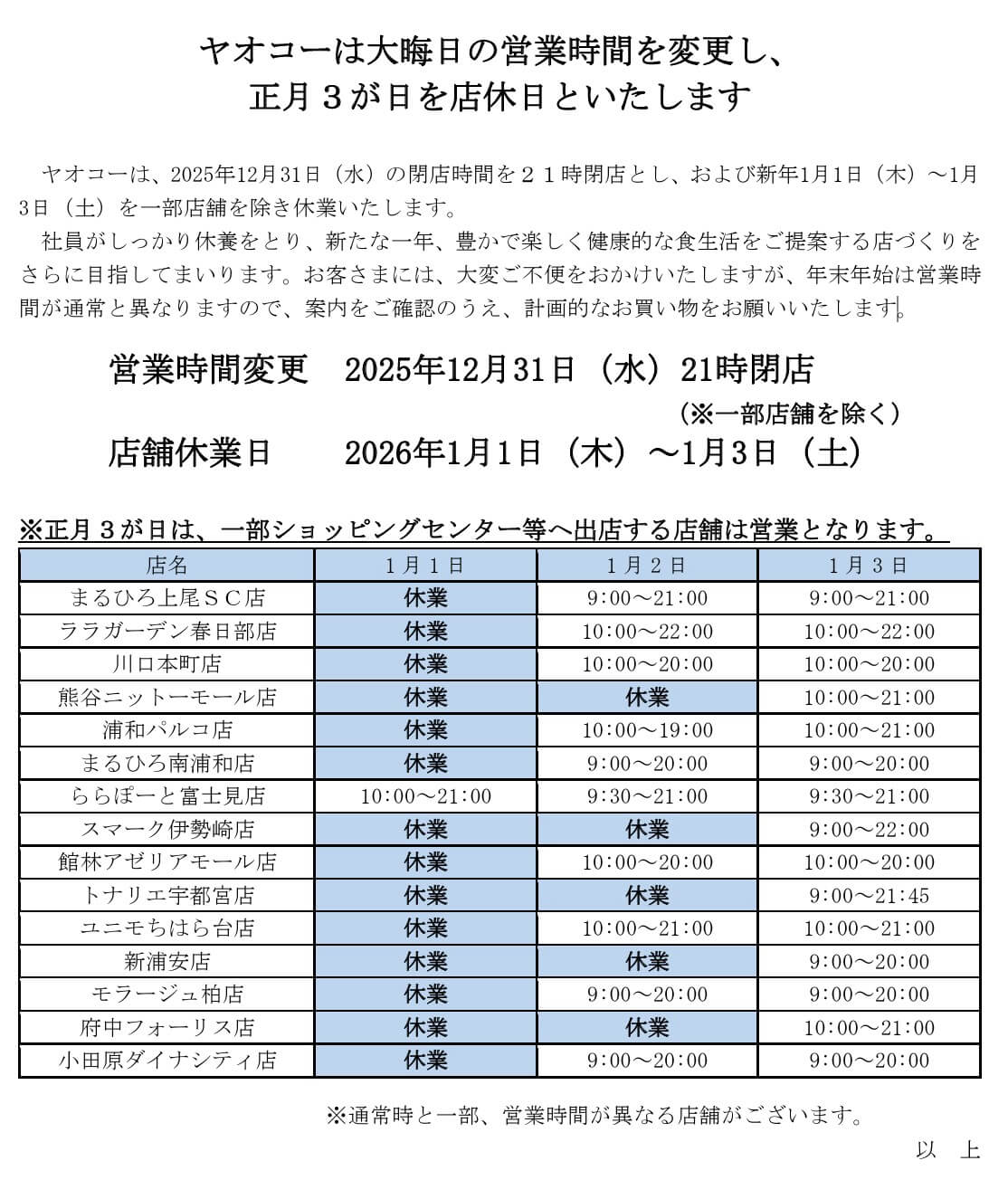 ヤオコーは大晦日の営業時間を変更し、
正月３が日を店休日といたします

ヤオコーは、2025年12月31日（水）の閉店時間を２１時閉店とし、および新年1月1日（木）～1月3日（土）を一部店舗を除き休業いたします。

社員がしっかり休養をとり、新たな一年、豊かで楽しく健康的な食生活をご提案する店づくりをさらに目指してまいります。お客さまには、大変ご不便をおかけいたしますが、年末年始は営業時間が通常と異なりますので、案内をご確認のうえ、計画的なお買い物をお願いいたします。

営業時間変更　2025年12月31日（水）21時閉店
（※一部店舗を除く）
店舗休業日　2026年1月1日（木）～1月3日（土）

※正月３が日は、一部ショッピングセンター等へ出店する店舗は営業となります。

| 店名 | １月１日 | １月２日 | １月３日 |
|---|---|---|---|
| まるひろ上尾ＳＣ店 | 休業 | 9:00～21:00 | 9:00～21:00 |
| ララガーデン春日部店 | 休業 | 10:00～22:00 | 10:00～22:00 |
| 川口本町店 | 休業 | 10:00～20:00 | 10:00～20:00 |
| 熊谷ニットーモール店 | 休業 | 休業 | 10:00～21:00 |
| 浦和パルコ店 | 休業 | 10:00～19:00 | 10:00～21:00 |
| まるひろ南浦和店 | 休業 | 9:00～20:00 | 9:00～20:00 |
| ららぽーと富士見店 | 10:00～21:00 | 9:30～21:00 | 9:30～21:00 |
| スマーク伊勢崎店 | 休業 | 休業 | 9:00～22:00 |
| 館林アゼリアモール店 | 休業 | 10:00～20:00 | 10:00～20:00 |
| トナリエ宇都宮店 | 休業 | 休業 | 9:00～21:45 |
| ユニモちはら台店 | 休業 | 10:00～21:00 | 10:00～21:00 |
| 新浦安店 | 休業 | 休業 | 9:00～20:00 |
| モラージュ柏店 | 休業 | 9:00～20:00 | 9:00～20:00 |
| 府中フォーリス店 | 休業 | 休業 | 10:00～21:00 |
| 小田原ダイナシティ店 | 休業 | 9:00～20:00 | 9:00～20:00 |

※通常時と一部、営業時間が異なる店舗がございます。

以　上